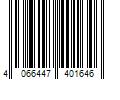 4 066447 401646